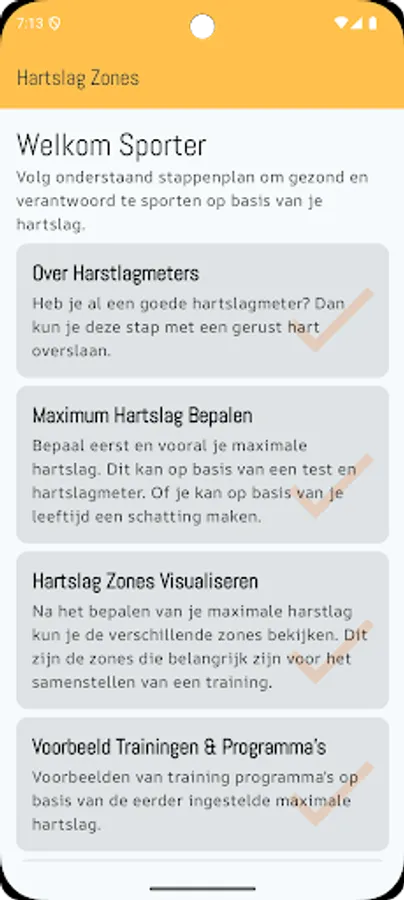 7:13

Hartslag Zones

Welkom Sporter

Volg onderstaand stappenplan om gezond en verantwoord te sporten op basis van je hartslag.

Over Harstlagmeters

Heb je al een goede hartslagmeter? Dan kun je deze stap met een gerust hart overslaan.

Maximum Hartslag Bepalen

Bepaal eerst en vooral je maximale hartslag. Dit kan op basis van een test en hartslagmeter. Of je kan op basis van je leeftijd een schatting maken.

Hartslag Zones Visualiseren

Na het bepalen van je maximale harstlag kun je de verschillende zones bekijken. Dit zijn de zones die belangrijk zijn voor het samenstellen van een training.

Voorbeeld Trainingen & Programma's

Voorbeelden van training programma's op basis van de eerder ingestelde maximale hartslag.